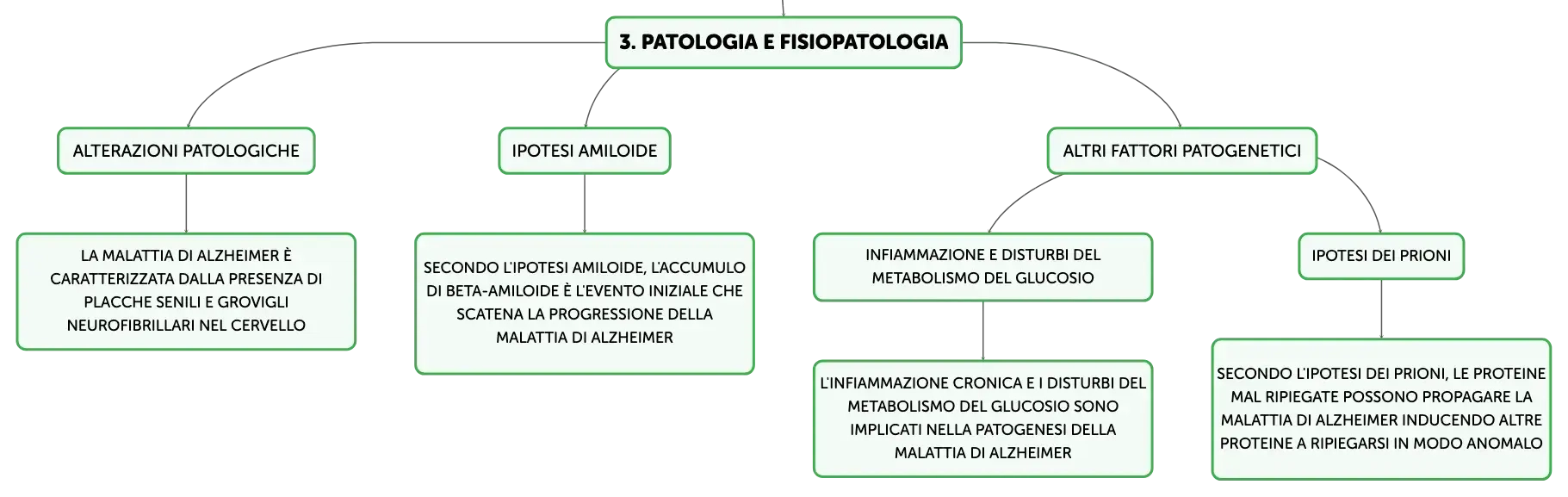 3. PATOLOGIA E FISIOPATOLOGIA

ALTERAZIONI PATOLOGICHE

LA MALATTIA DI ALZHEIMER È CARATTERIZZATA DALLA PRESENZA DI PLACCHE SENILI E GROVIGLI NEUROFIBRILLARI NEL CERVELLO

IPOTESI AMILOIDE

SECONDO L'IPOTESI AMILOIDE, L'ACCUMULO DI BETA-AMILOIDE È L'EVENTO INIZIALE CHE SCATENA LA PROGRESSIONE DELLA MALATTIA DI ALZHEIMER

ALTRI FATTORI PATOGENETICI

INFIAMMAZIONE E DISTURBI DEL METABOLISMO DEL GLUCOSIO

L'INFIAMMAZIONE CRONICA E I DISTURBI DEL METABOLISMO DEL GLUCOSIO SONO IMPLICATI NELLA PATOGENESI DELLA MALATTIA DI ALZHEIMER

IPOTESI DEI PRIONI

SECONDO L'IPOTESI DEI PRIONI, LE PROTEINE MAL RIPIEGATE POSSONO PROPAGARE LA MALATTIA DI ALZHEIMER INDUCENDO ALTRE PROTEINE A RIPIEGARSI IN MODO ANOMALO